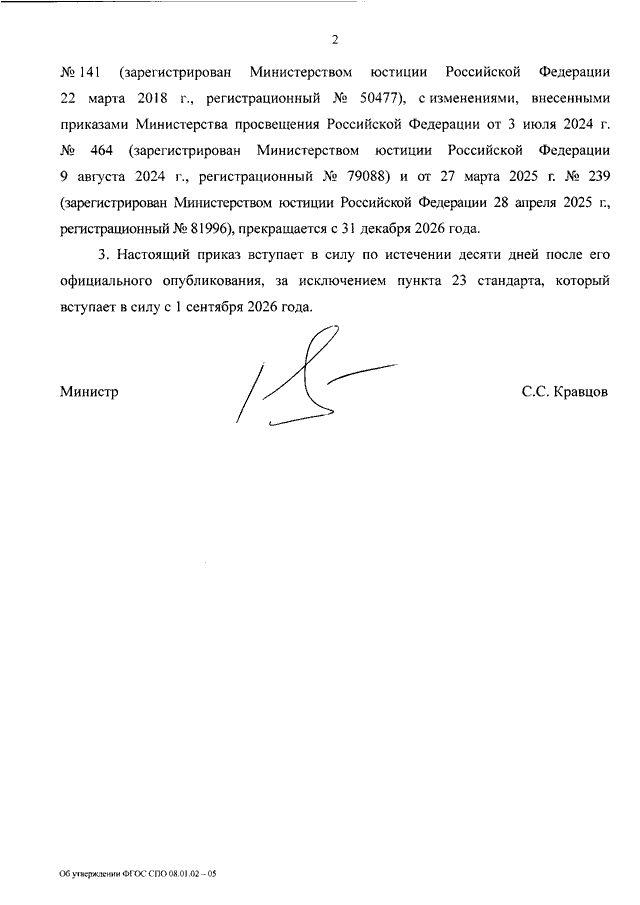 2

№ 141 (зарегистрирован Министерством юстиции Российской Федерации 22 марта 2018 г., регистрационный № 50477), с изменениями, внесенными приказами Министерства просвещения Российской Федерации от 3 июля 2024 г. № 464 (зарегистрирован Министерством юстиции Российской Федерации 9 августа 2024 г., регистрационный № 79088) и от 27 марта 2025 г. № 239 (зарегистрирован Министерством юстиции Российской Федерации 28 апреля 2025 г., регистрационный № 81996), прекращается с 31 декабря 2026 года.

3. Настоящий приказ вступает в силу по истечении десяти дней после его официального опубликования, за исключением пункта 23 стандарта, который вступает в силу с 1 сентября 2026 года.

Министр С.С. Кравцов

Об утверждении ФГОС СПО 08.01.02 – 05